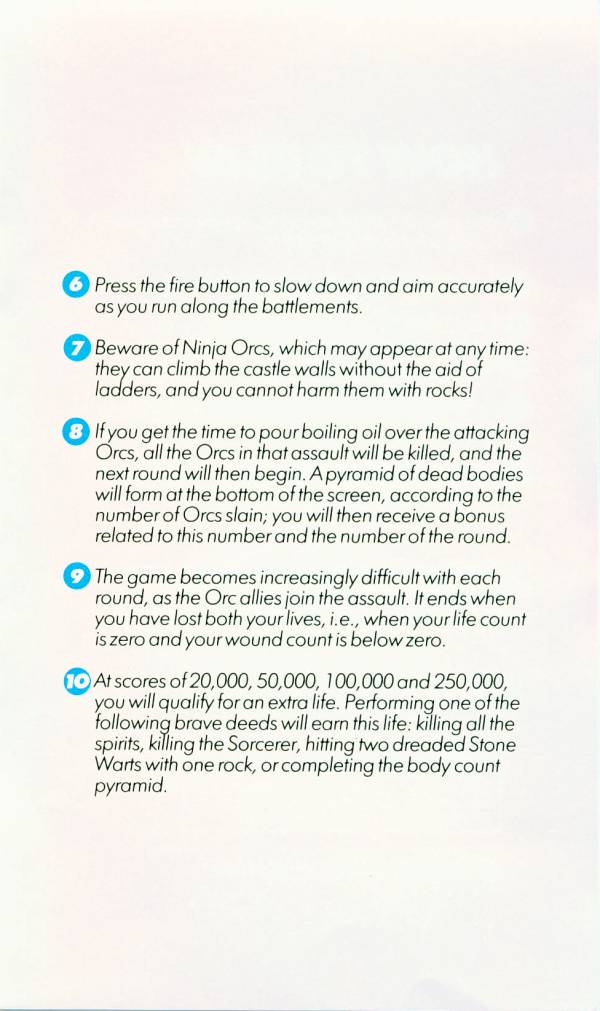 6 Press the fire button to slow down and aim accurately as you run along the battlements.

7 Beware of Ninja Orcs, which may appear at any time: they can climb the castle walls without the aid of ladders, and you cannot harm them with rocks!

8 If you get the time to pour boiling oil over the attacking Orcs, all the Orcs in that assault will be killed, and the next round will then begin. A pyramid of dead bodies will form at the bottom of the screen, according to the number of Orcs slain; you will then receive a bonus related to this number and the number of the round.

9 The game becomes increasingly difficult with each round, as the Orc allies join the assault. It ends when you have lost both your lives, i.e., when your life count is zero and your wound count is below zero.

10 At scores of 20,000, 50,000, 100,000 and 250,000, you will qualify for an extra life. Performing one of the following brave deeds will earn this life: killing all the spirits, killing the Sorcerer, hitting two dreaded Stone Warts with one rock, or completing the body count pyramid.